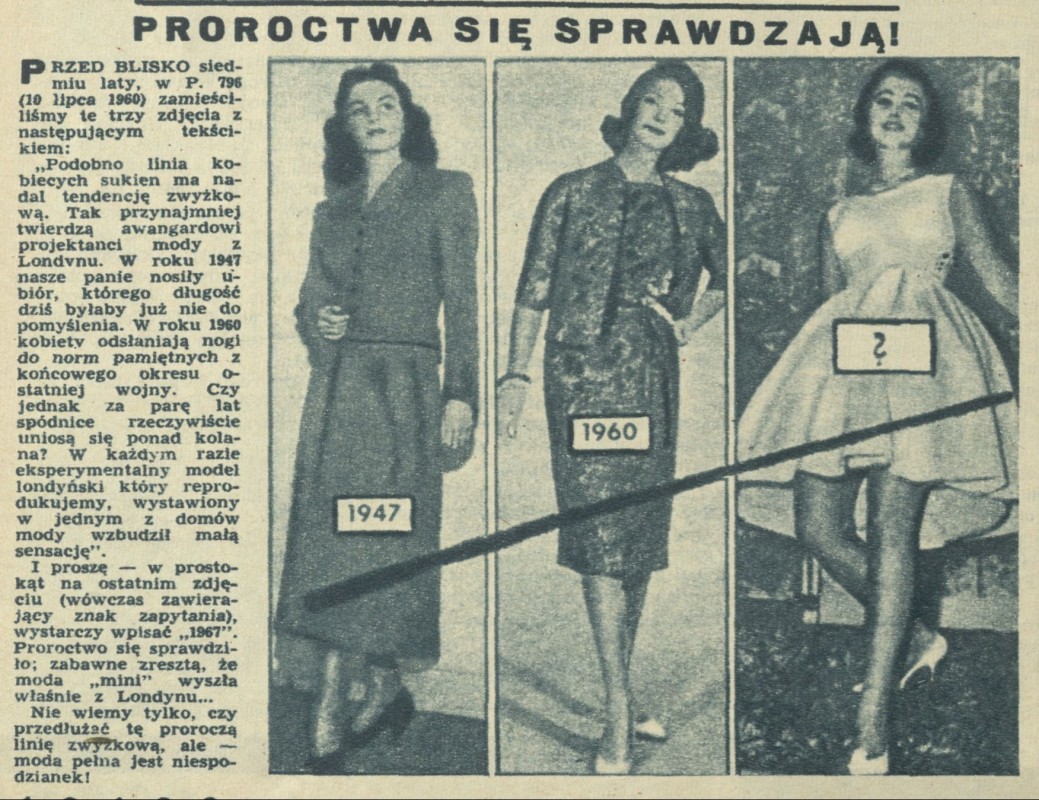 PROROCTWA SIĘ SPRAWDZAJĄ!

PRZED BLISKO siedmiu laty, w P. 796 (10 lipca 1960) zamieściliśmy te trzy zdjęcia z następującym tekścikiem:

„Podobno linia kobiecych sukien ma nadal tendencję zwyżkową. Tak przynajmniej twierdzą awangardowi projektanci mody z Londvnu. W roku 1947 nasze panie nosiły ubiór, którego długość dziś byłaby już nie do pomyślenia. W roku 1960 kobietv odsłaniają nogi do norm pamiętnych z końcowego okresu ostatniej wojny. Czy jednak za parę lat spódnice rzeczywiście uniosą się ponad kolana? W każdym razie eksperymentalny model londyński który reprodukujemy, wystawiony w jednym z domów mody wzbudził małą sensację".

I proszę — w prostokąt na ostatnim zdjęciu (wówczas zawierający znak zapytania), wystarczy wpisać „1967". Proroctwo się sprawdziło; zabawne zresztą, że moda „mini" wyszła właśnie z Londynu...

Nie wiemy tylko, czy przedłużać tę proroczą linię zwyżkową, ale — moda pełna jest niespodzianek!

1947

1960

?